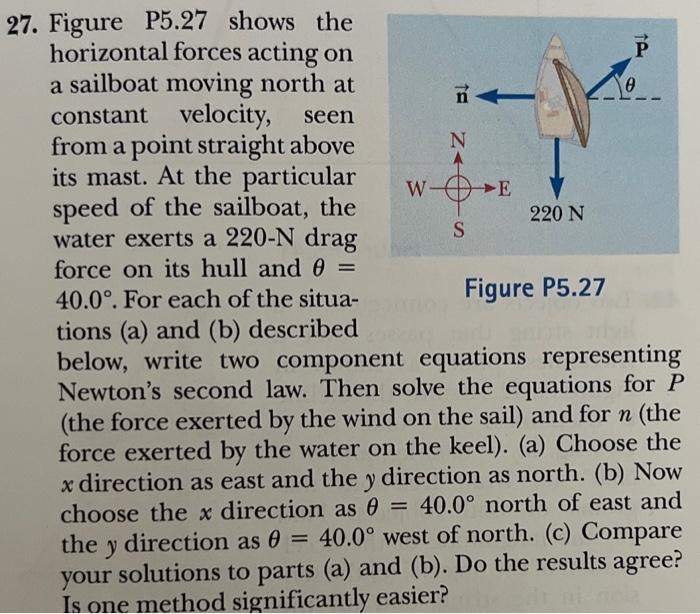 27. Figure P5.27 shows the horizontal forces acting on a sailboat moving north at constant velocity, seen from a point straight above its mast. At the particular speed of the sailboat, the water exerts a 220-N drag force on its hull and $\theta = 40.0°$. For each of the situations (a) and (b) described below, write two component equations representing Newton's second law. Then solve the equations for $P$ (the force exerted by the wind on the sail) and for $n$ (the force exerted by the water on the keel). (a) Choose the $x$ direction as east and the $y$ direction as north. (b) Now choose the $x$ direction as $\theta = 40.0°$ north of east and the $y$ direction as $\theta = 40.0°$ west of north. (c) Compare your solutions to parts (a) and (b). Do the results agree? Is one method significantly easier?

$\vec{P}$
$\theta$
$\vec{n}$
N
W
E
S
220 N

Figure P5.27